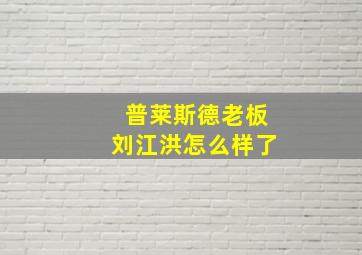 普莱斯德老板
刘江洪怎么样了